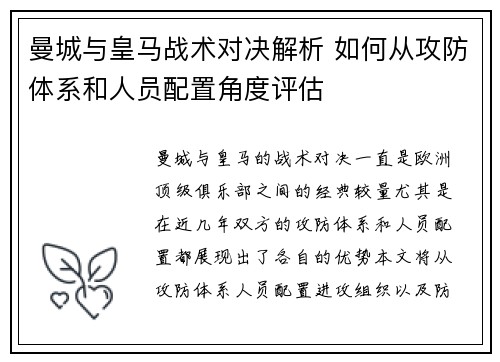 曼城与皇马战术对决解析 如何从攻防体系和人员配置角度评估

曼城与皇马的战术对决一直是欧洲顶级俱乐部之间的经典较量尤其是在近几年双方的攻防体系和人员配置都展现出了各自的优势本文将从攻防体系人员配置进攻组织以及防